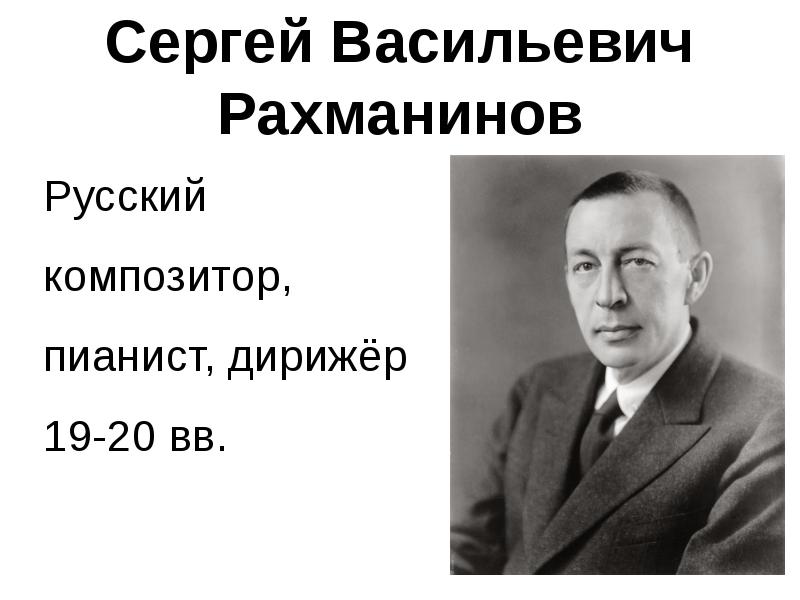 Сергей Васильевич Рахманинов

Русский композитор, пианист, дирижёр 19-20 вв.